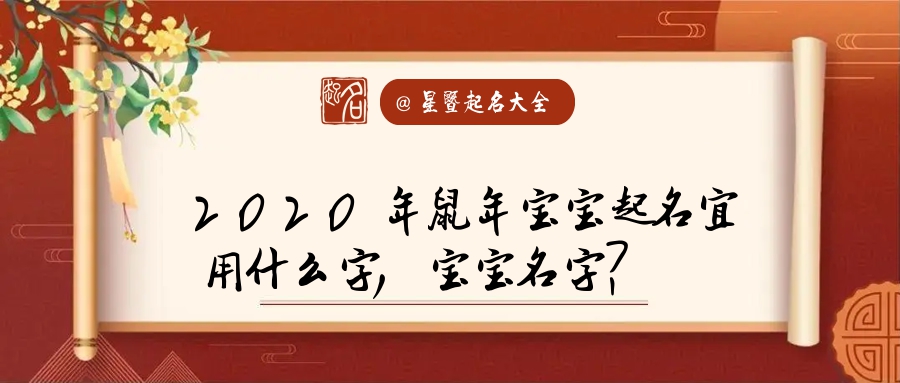 起名

@ 星暨起名大全

2020 年鼠年宝宝起名宜用什么字，宝宝名字?